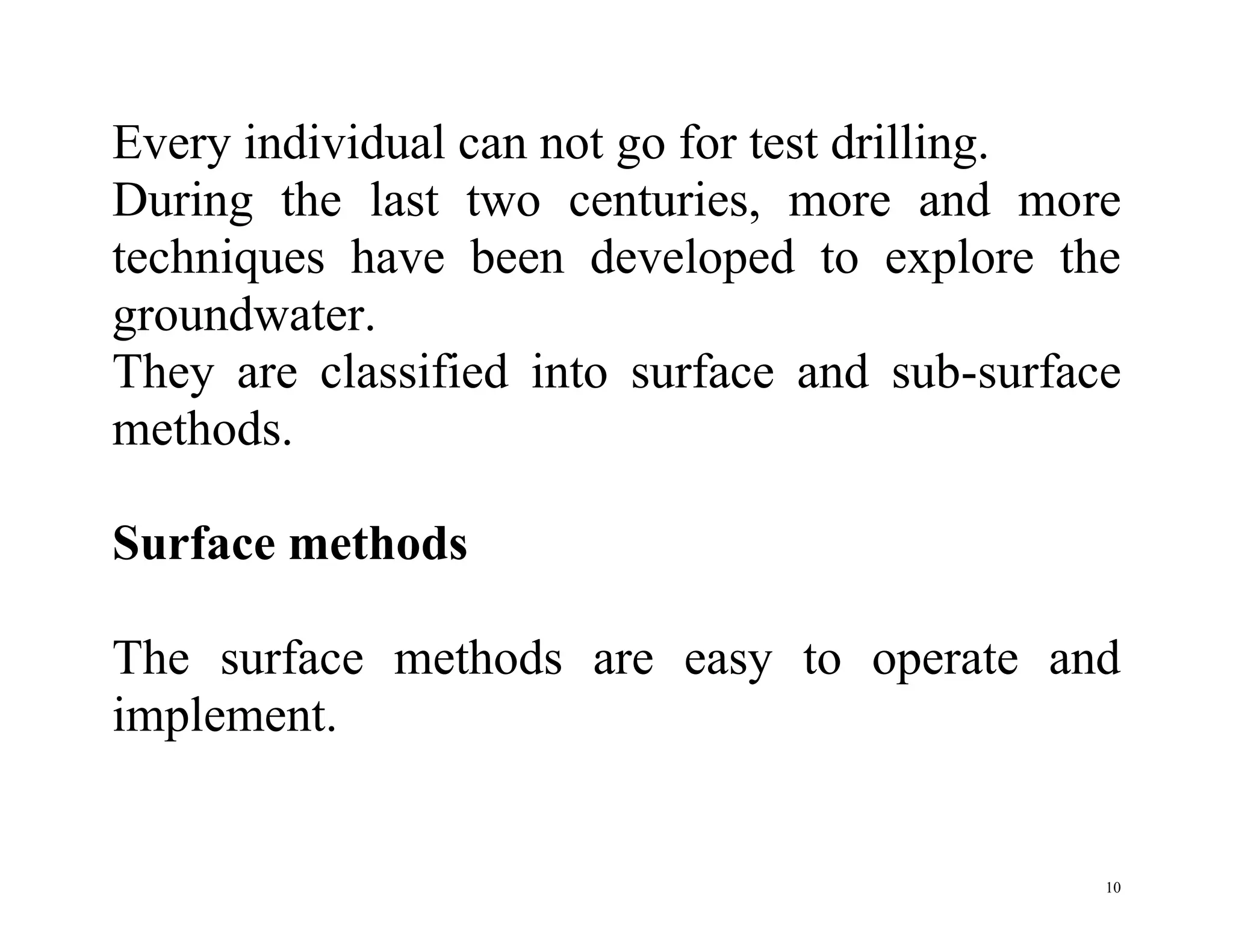 Every individual can not go for test drilling.
During the last two centuries, more and more techniques have been developed to explore the groundwater.
They are classified into surface and sub-surface methods.

Surface methods

The surface methods are easy to operate and implement.

10